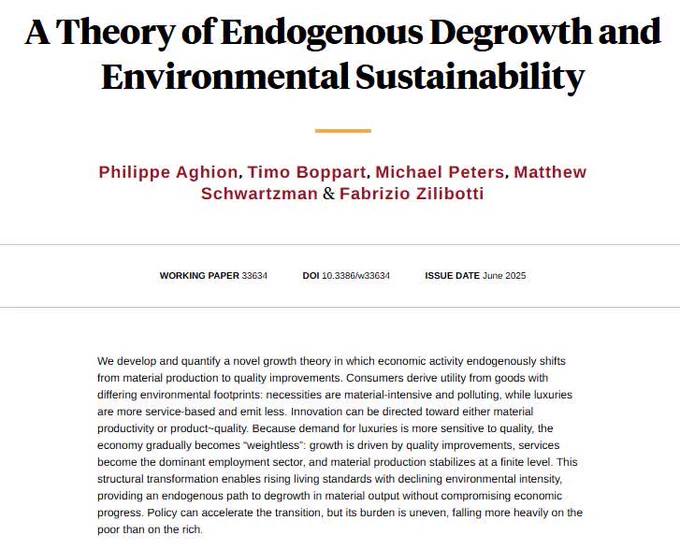 A Theory of Endogenous Degrowth and Environmental Sustainability

Philippe Aghion, Timo Boppart, Michael Peters, Matthew Schwartzman & Fabrizio Zilibotti

WORKING PAPER 33634    DOI 10.3386/w33634    ISSUE DATE June 2025

We develop and quantify a novel growth theory in which economic activity endogenously shifts from material production to quality improvements. Consumers derive utility from goods with differing environmental footprints: necessities are material-intensive and polluting, while luxuries are more service-based and emit less. Innovation can be directed toward either material productivity or product~quality. Because demand for luxuries is more sensitive to quality, the economy gradually becomes "weightless": growth is driven by quality improvements, services become the dominant employment sector, and material production stabilizes at a finite level. This structural transformation enables rising living standards with declining environmental intensity, providing an endogenous path to degrowth in material output without compromising economic progress. Policy can accelerate the transition, but its burden is uneven, falling more heavily on the poor than on the rich.